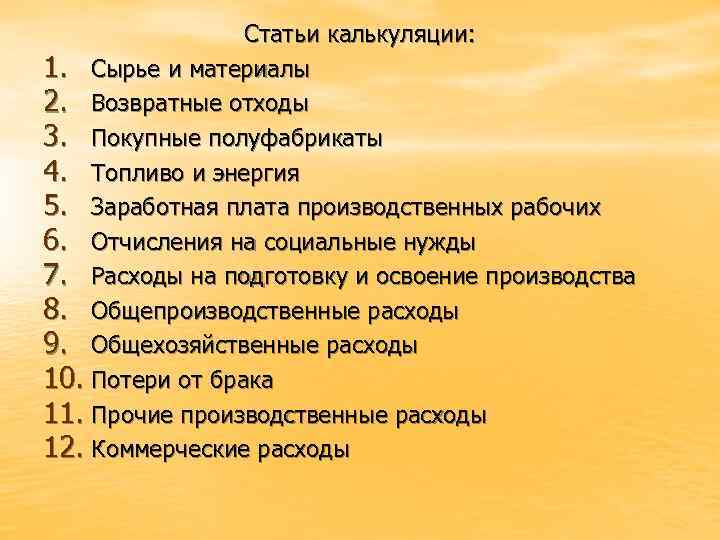 Статьи калькуляции:

1. Сырье и материалы
2. Возвратные отходы
3. Покупные полуфабрикаты
4. Топливо и энергия
5. Заработная плата производственных рабочих
6. Отчисления на социальные нужды
7. Расходы на подготовку и освоение производства
8. Общепроизводственные расходы
9. Общехозяйственные расходы
10. Потери от брака
11. Прочие производственные расходы
12. Коммерческие расходы